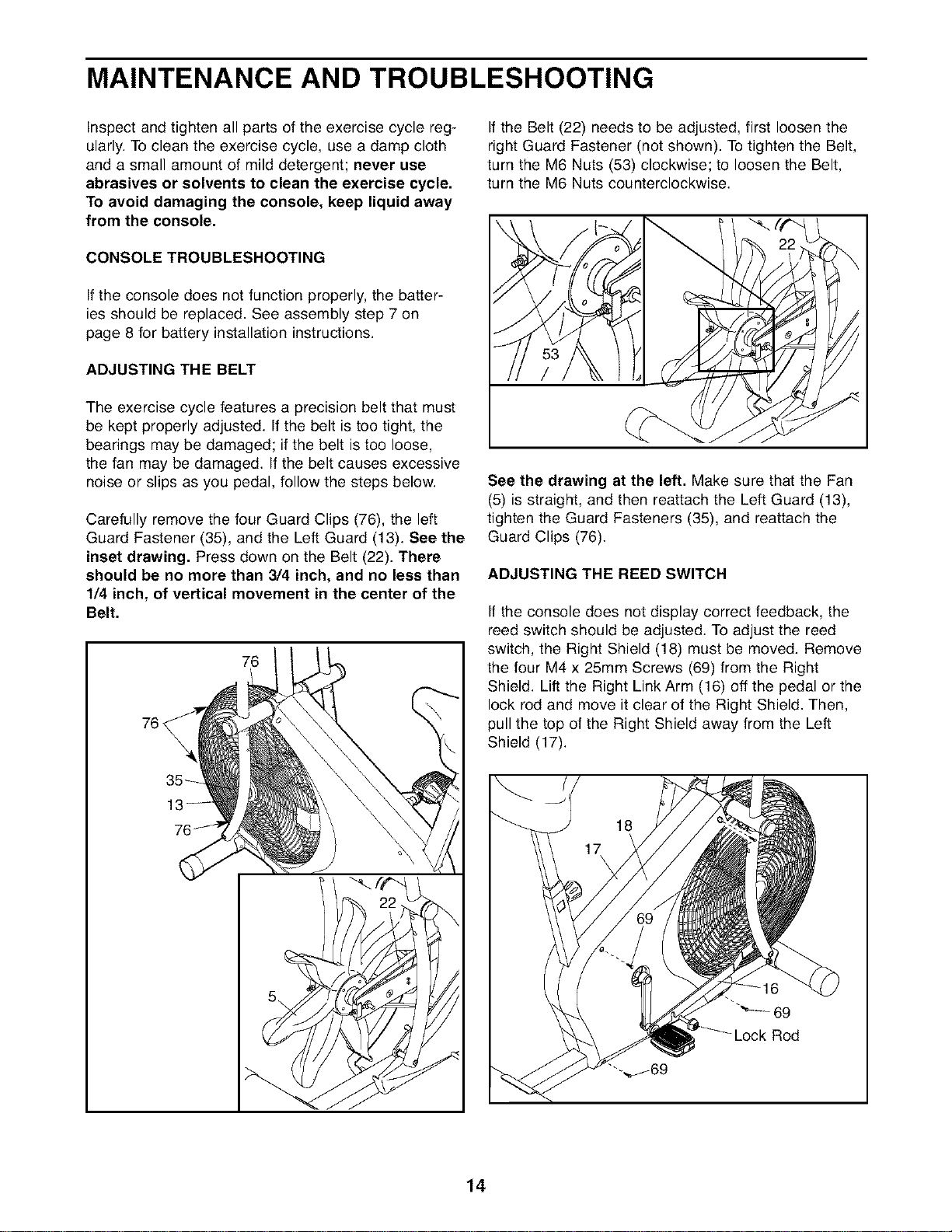 MAINTENANCE AND TROUBLESHOOTING

Inspect and tighten all parts of the exercise cycle regularly. To clean the exercise cycle, use a damp cloth and a small amount of mild detergent; never use abrasives or solvents to clean the exercise cycle. To avoid damaging the console, keep liquid away from the console.

CONSOLE TROUBLESHOOTING

If the console does not function properly, the batteries should be replaced. See assembly step 7 on page 8 for battery installation instructions.

ADJUSTING THE BELT

The exercise cycle features a precision belt that must be kept properly adjusted. If the belt is too tight, the bearings may be damaged; if the belt is too loose, the fan may be damaged. If the belt causes excessive noise or slips as you pedal, follow the steps below.

Carefully remove the four Guard Clips (76), the left Guard Fastener (35), and the Left Guard (13). See the inset drawing. Press down on the Belt (22). There should be no more than 3/4 inch, and no less than 1/4 inch, of vertical movement in the center of the Belt.

76
76
35
13
76
22
5

If the Belt (22) needs to be adjusted, first loosen the right Guard Fastener (not shown). To tighten the Belt, turn the M6 Nuts (53) clockwise; to loosen the Belt, turn the M6 Nuts counterclockwise.

22
53

See the drawing at the left. Make sure that the Fan (5) is straight, and then reattach the Left Guard (13), tighten the Guard Fasteners (35), and reattach the Guard Clips (76).

ADJUSTING THE REED SWITCH

If the console does not display correct feedback, the reed switch should be adjusted. To adjust the reed switch, the Right Shield (18) must be moved. Remove the four M4 x 25mm Screws (69) from the Right Shield. Lift the Right Link Arm (16) off the pedal or the lock rod and move it clear of the Right Shield. Then, pull the top of the Right Shield away from the Left Shield (17).

18
17
69
16
69
Lock Rod
69

14